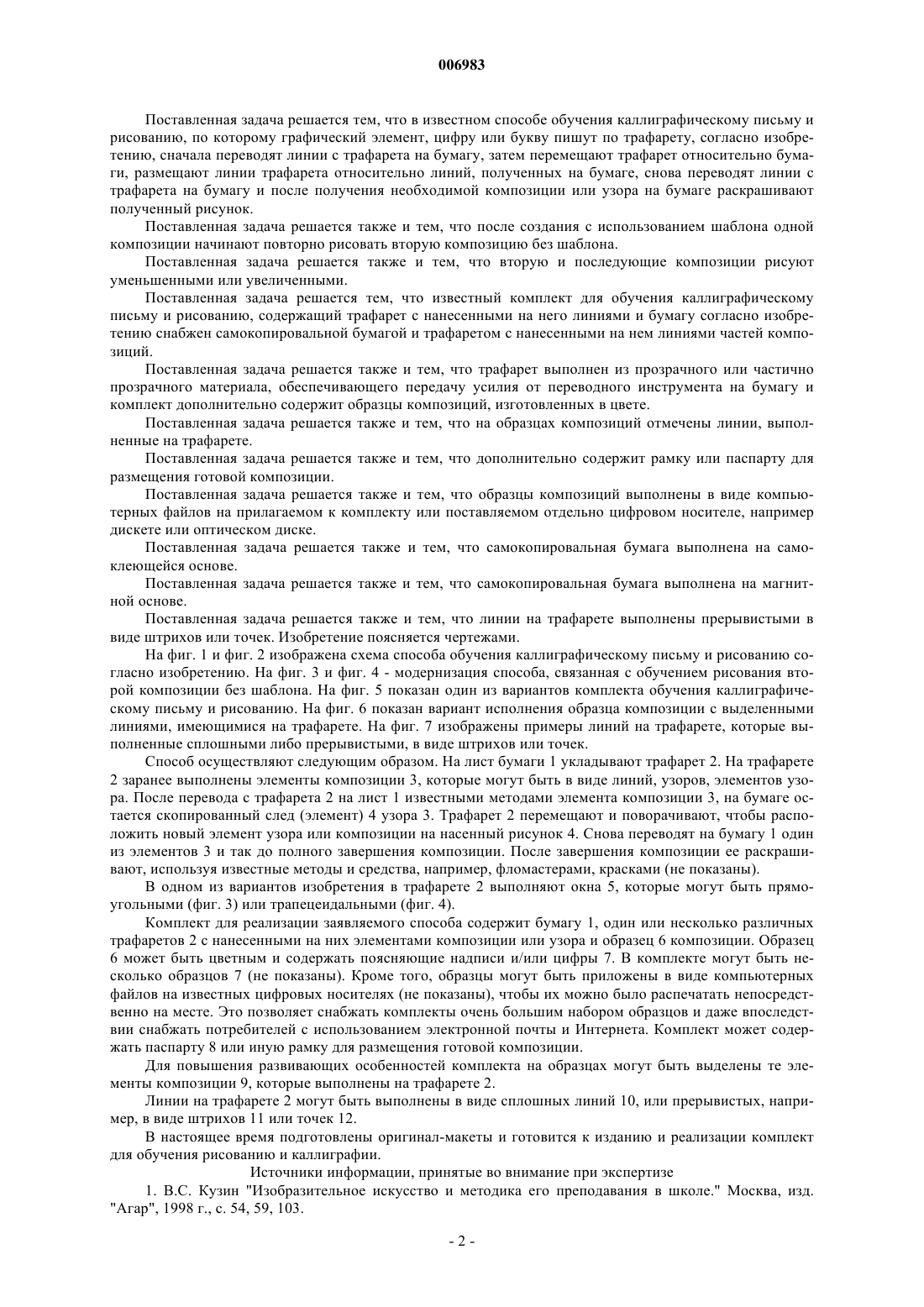 006983

Поставленная задача решается тем, что в известном способе обучения каллиграфическому письму и рисованию, по которому графический элемент, цифру или букву пишут по трафарету, согласно изобретению, сначала переводят линии с трафарета на бумагу, затем перемещают трафарет относительно бумаги, размещают линии трафарета относительно линий, полученных на бумаге, снова переводят линии с трафарета на бумагу и после получения необходимой композиции или узора на бумаге раскрашивают полученный рисунок.

Поставленная задача решается также и тем, что после создания с использованием шаблона одной композиции начинают повторно рисовать вторую композицию без шаблона.

Поставленная задача решается также и тем, что вторую и последующие композиции рисуют уменьшенными или увеличенными.

Поставленная задача решается тем, что известный комплект для обучения каллиграфическому письму и рисованию, содержащий трафарет с нанесенными на него линиями и бумагу согласно изобретению снабжен самокопировальной бумагой и трафаретом с нанесенными на нем линиями частей композиций.

Поставленная задача решается также и тем, что трафарет выполнен из прозрачного или частично прозрачного материала, обеспечивающего передачу усилия от переводного инструмента на бумагу и комплект дополнительно содержит образцы композиций, изготовленных в цвете.

Поставленная задача решается также и тем, что на образцах композиций отмечены линии, выполненные на трафарете.

Поставленная задача решается также и тем, что дополнительно содержит рамку или паспарту для размещения готовой композиции.

Поставленная задача решается также и тем, что образцы композиций выполнены в виде компьютерных файлов на прилагаемом к комплекту или поставляемом отдельно цифровом носителе, например дискете или оптическом диске.

Поставленная задача решается также и тем, что самокопировальная бумага выполнена на самоклеющейся основе.

Поставленная задача решается также и тем, что самокопировальная бумага выполнена на магнитной основе.

Поставленная задача решается также и тем, что линии на трафарете выполнены прерывистыми в виде штрихов или точек. Изобретение поясняется чертежами.

На фиг. 1 и фиг. 2 изображена схема способа обучения каллиграфическому письму и рисованию согласно изобретению. На фиг. 3 и фиг. 4 - модернизация способа, связанная с обучением рисования второй композиции без шаблона. На фиг. 5 показан один из вариантов комплекта обучения каллиграфическому письму и рисованию. На фиг. 6 показан вариант исполнения образца композиции с выделенными линиями, имеющимися на трафарете. На фиг. 7 изображены примеры линий на трафарете, которые выполненные сплошными либо прерывистыми, в виде штрихов или точек.

Способ осуществляют следующим образом. На лист бумаги 1 укладывают трафарет 2. На трафарете 2 заранее выполнены элементы композиции 3, которые могут быть в виде линий, узоров, элементов узора. После перевода с трафарета 2 на лист 1 известными методами элемента композиции 3, на бумаге остается скопированный след (элемент) 4 узора 3. Трафарет 2 перемещают и поворачивают, чтобы расположить новый элемент узора или композиции на насенный рисунок 4. Снова переводят на бумагу 1 один из элементов 3 и так до полного завершения композиции. После завершения композиции ее раскрашивают, используя известные методы и средства, например, фломастерами, красками (не показаны).

В одном из вариантов изобретения в трафарете 2 выполняют окна 5, которые могут быть прямоугольными (фиг. 3) или трапецеидальными (фиг. 4).

Комплект для реализации заявляемого способа содержит бумагу 1, один или несколько различных трафаретов 2 с нанесенными на них элементами композиции или узора и образец 6 композиции. Образец 6 может быть цветным и содержать поясняющие надписи и/или цифры 7. В комплекте могут быть несколько образцов 7 (не показаны). Кроме того, образцы могут быть приложены в виде компьютерных файлов на известных цифровых носителях (не показаны), чтобы их можно было распечатать непосредственно на месте. Это позволяет снабжать комплекты очень большим набором образцов и даже впоследствии снабжать потребителей с использованием электронной почты и Интернета. Комплект может содержать паспарту 8 или иную рамку для размещения готовой композиции.

Для повышения развивающих особенностей комплекта на образцах могут быть выделены те элементы композиции 9, которые выполнены на трафарете 2.

Линии на трафарете 2 могут быть выполнены в виде сплошных линий 10, или прерывистых, например, в виде штрихов 11 или точек 12.

В настоящее время подготовлены оригинал-макеты и готовится к изданию и реализации комплект для обучения рисованию и каллиграфии.

Источники информации, принятые во внимание при экспертизе

1. В.С. Кузин "Изобразительное искусство и методика его преподавания в школе." Москва, изд. "Агар", 1998 г., с. 54, 59, 103.

- 2 -